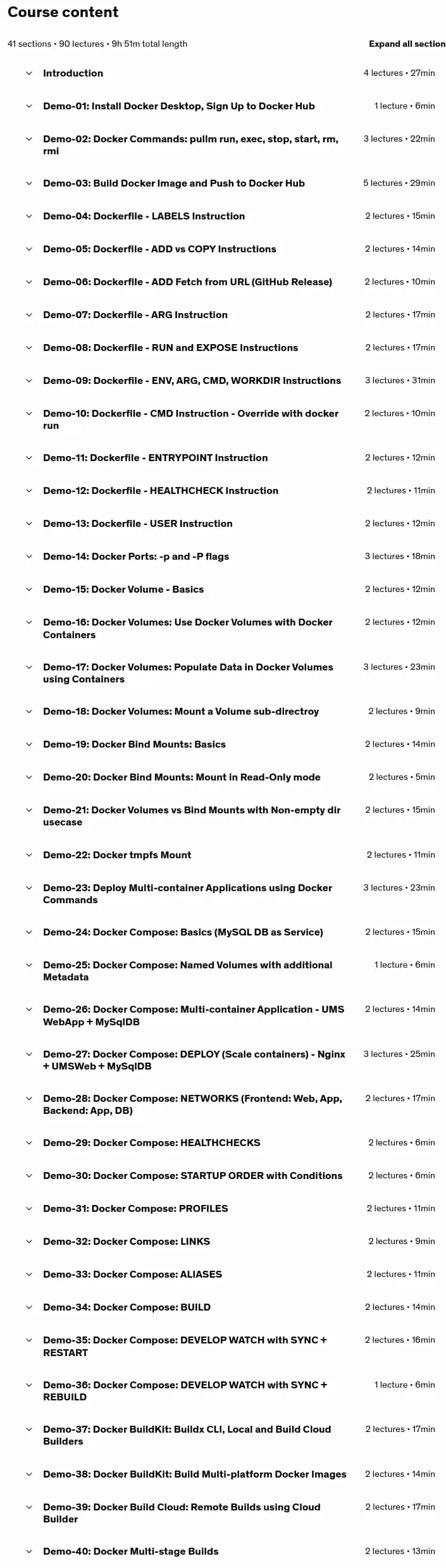 Course content

41 sections • 90 lectures • 9h 51m total length

Expand all section

Introduction 4 lectures • 27min

Demo-01: Install Docker Desktop, Sign Up to Docker Hub 1 lecture • 6min

Demo-02: Docker Commands: pullm run, exec, stop, start, rm, rmi 3 lectures • 22min

Demo-03: Build Docker Image and Push to Docker Hub 5 lectures • 29min

Demo-04: Dockerfile - LABELS Instruction 2 lectures • 15min

Demo-05: Dockerfile - ADD vs COPY Instructions 2 lectures • 14min

Demo-06: Dockerfile - ADD Fetch from URL (GitHub Release) 2 lectures • 10min

Demo-07: Dockerfile - ARG Instruction 2 lectures • 17min

Demo-08: Dockerfile - RUN and EXPOSE Instructions 2 lectures • 17min

Demo-09: Dockerfile - ENV, ARG, CMD, WORKDIR Instructions 3 lectures • 31min

Demo-10: Dockerfile - CMD Instruction - Override with docker run 2 lectures • 10min

Demo-11: Dockerfile - ENTRYPOINT Instruction 2 lectures • 12min

Demo-12: Dockerfile - HEALTHCHECK Instruction 2 lectures • 11min

Demo-13: Dockerfile - USER Instruction 2 lectures • 12min

Demo-14: Docker Ports: -p and -P flags 3 lectures • 18min

Demo-15: Docker Volume - Basics 2 lectures • 12min

Demo-16: Docker Volumes: Use Docker Volumes with Docker Containers 2 lectures • 12min

Demo-17: Docker Volumes: Populate Data in Docker Volumes using Containers 3 lectures • 23min

Demo-18: Docker Volumes: Mount a Volume sub-directroy 2 lectures • 9min

Demo-19: Docker Bind Mounts: Basics 2 lectures • 14min

Demo-20: Docker Bind Mounts: Mount in Read-Only mode 2 lectures • 5min

Demo-21: Docker Volumes vs Bind Mounts with Non-empty dir usecase 2 lectures • 15min

Demo-22: Docker tmpfs Mount 2 lectures • 11min

Demo-23: Deploy Multi-container Applications using Docker Commands 3 lectures • 23min

Demo-24: Docker Compose: Basics (MySQL DB as Service) 2 lectures • 15min

Demo-25: Docker Compose: Named Volumes with additional Metadata 1 lecture • 6min

Demo-26: Docker Compose: Multi-container Application - UMS WebApp + MySqlDB 2 lectures • 14min

Demo-27: Docker Compose: DEPLOY (Scale containers) - Nginx + UMSWeb + MySqlDB 3 lectures • 25min

Demo-28: Docker Compose: NETWORKS (Frontend: Web, App, Backend: App, DB) 2 lectures • 17min

Demo-29: Docker Compose: HEALTHCHECKS 2 lectures • 6min

Demo-30: Docker Compose: STARTUP ORDER with Conditions 2 lectures • 6min

Demo-31: Docker Compose: PROFILES 2 lectures • 11min

Demo-32: Docker Compose: LINKS 2 lectures • 9min

Demo-33: Docker Compose: ALIASES 2 lectures • 11min

Demo-34: Docker Compose: BUILD 2 lectures • 14min

Demo-35: Docker Compose: DEVELOP WATCH with SYNC + RESTART 2 lectures • 16min

Demo-36: Docker Compose: DEVELOP WATCH with SYNC + REBUILD 1 lecture • 6min

Demo-37: Docker BuildKit: Buildx CLI, Local and Build Cloud Builders 2 lectures • 17min

Demo-38: Docker BuildKit: Build Multi-platform Docker Images 2 lectures • 14min

Demo-39: Docker Build Cloud: Remote Builds using Cloud Builder 2 lectures • 17min

Demo-40: Docker Multi-stage Builds 2 lectures • 13min